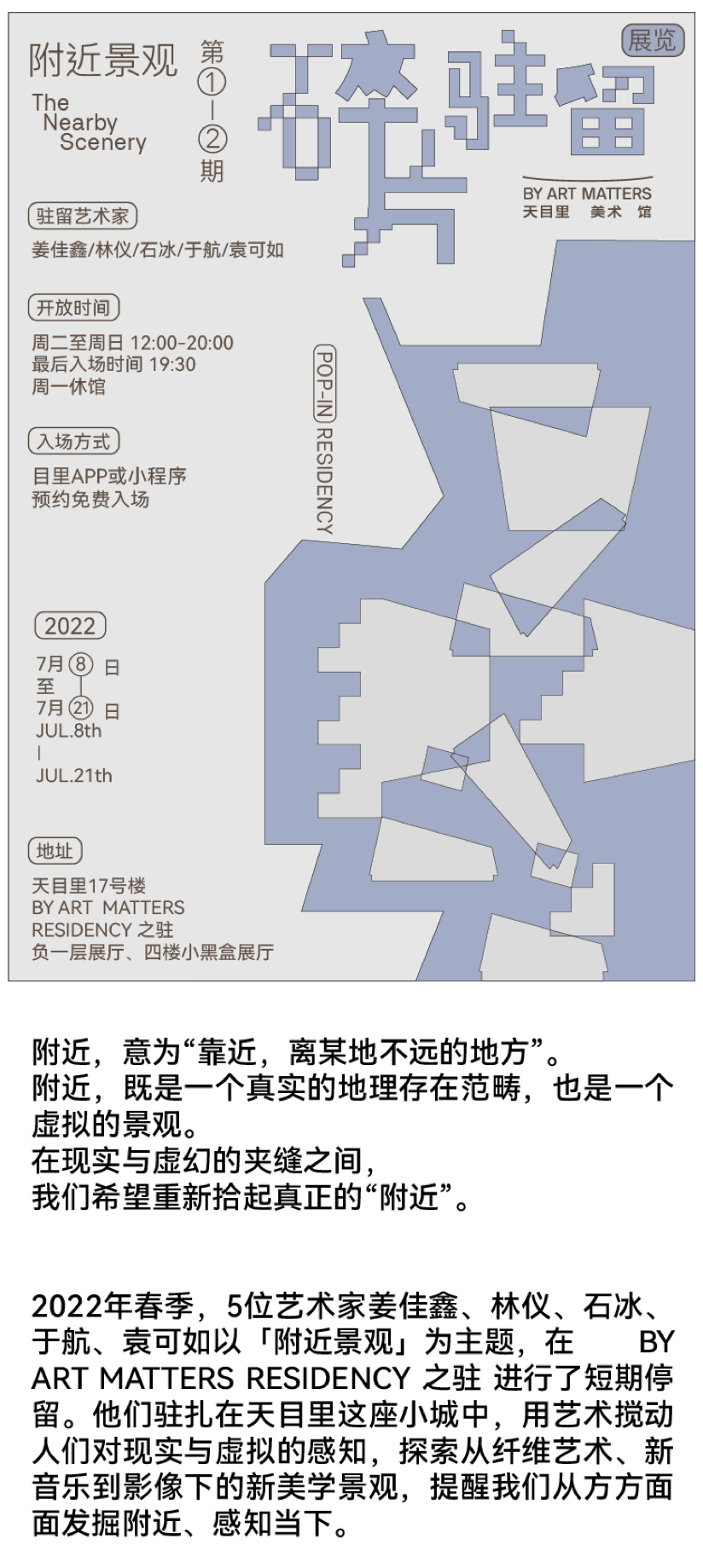 附近景观

The Nearby Scenery

第①-②期

碎片驻留

展览

BY ART MATTERS
天目里 美术 馆

驻留艺术家

姜佳鑫/林仪/石冰/于航/袁可如

开放时间

周二至周日 12:00-20:00
最后入场时间 19:30
周一休馆

入场方式

目里APP或小程序
预约免费入场

POP-IN RESIDENCY

2022

7月⑧日
至
7月㉑日
JUL.8th
|
JUL.21th

地址

天目里17号楼
BY ART MATTERS
RESIDENCY 之驻
负一层展厅、四楼小黑盒展厅

附近，意为“靠近，离某地不远的地方”。
附近，既是一个真实的地理存在范畴，也是一个虚拟的景观。
在现实与虚幻的夹缝之间，
我们希望重新拾起真正的“附近”。

2022年春季，5位艺术家姜佳鑫、林仪、石冰、于航、袁可如以「附近景观」为主题，在 BY ART MATTERS RESIDENCY 之驻 进行了短期停留。他们驻扎在天目里这座小城中，用艺术搅动人们对现实与虚拟的感知，探索从纤维艺术、新音乐到影像下的新美学景观，提醒我们从方方面面发掘附近、感知当下。